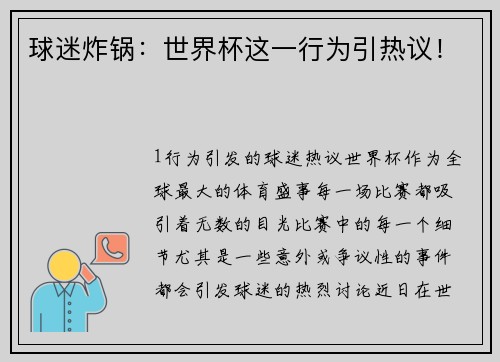 球迷炸锅：世界杯这一行为引热议！

1行为引发的球迷热议世界杯作为全球最大的体育盛事每一场比赛都吸引着无数的目光比赛中的每一个细节尤其是一些意外或争议性的事件都会引发球迷的热烈讨论近日在世